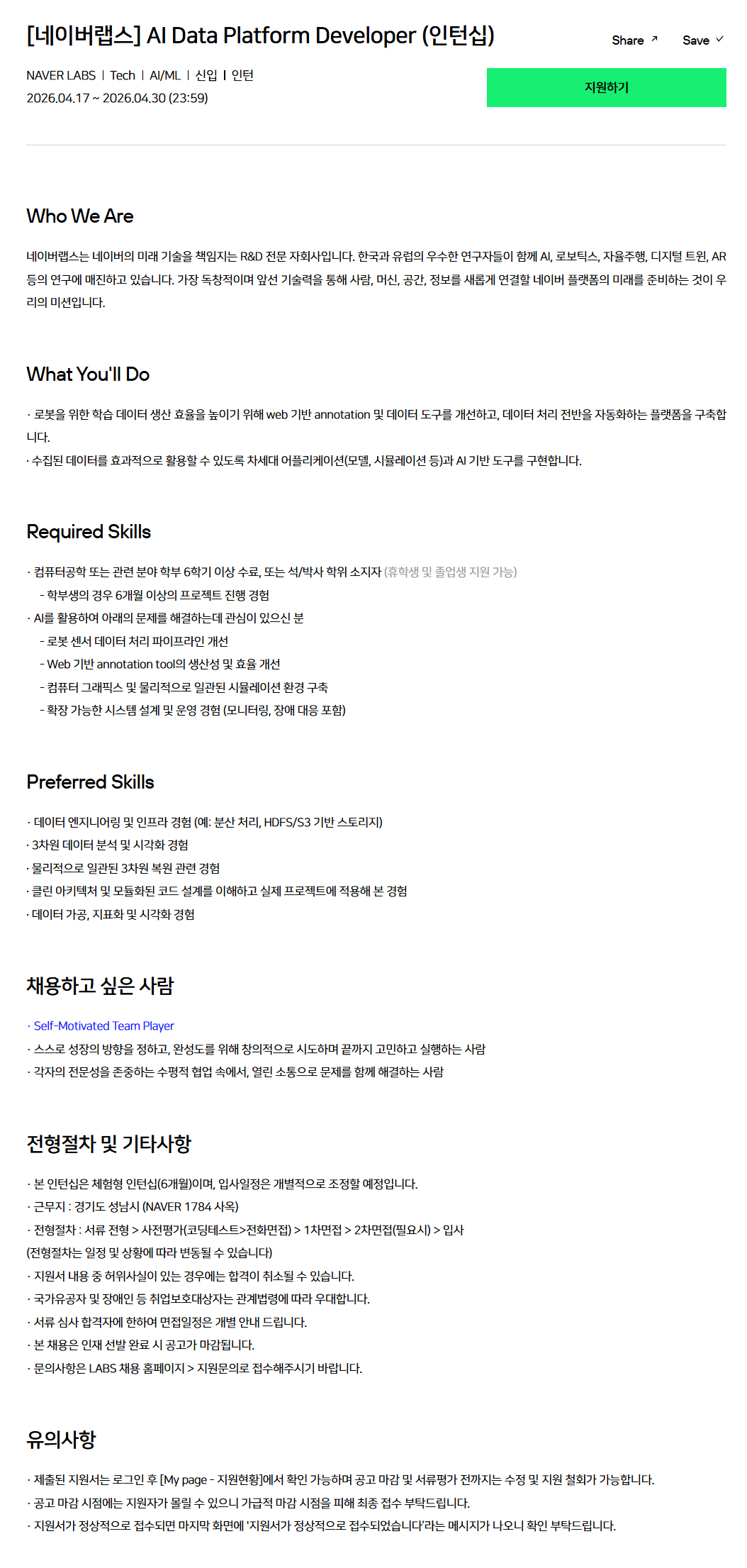 [네이버랩스] AI Data Platform Developer (인턴십)

Share ↗ Save ✓

NAVER LABS | Tech | AI/ML | 신입 | 인턴
2026.04.17 ~ 2026.04.30 (23:59)

지원하기

Who We Are

네이버랩스는 네이버의 미래 기술을 책임지는 R&D 전문 자회사입니다. 한국과 유럽의 우수한 연구자들이 함께 AI, 로보틱스, 자율주행, 디지털 트윈, AR 등의 연구에 매진하고 있습니다. 가장 독창적이며 앞선 기술력을 통해 사람, 머신, 공간, 정보를 새롭게 연결할 네이버 플랫폼의 미래를 준비하는 것이 우리의 미션입니다.

What You'll Do

· 로봇을 위한 학습 데이터 생산 효율을 높이기 위해 web 기반 annotation 및 데이터 도구를 개선하고, 데이터 처리 전반을 자동화하는 플랫폼을 구축합니다.
· 수집된 데이터를 효과적으로 활용할 수 있도록 차세대 어플리케이션(모델, 시뮬레이션 등)과 AI 기반 도구를 구현합니다.

Required Skills

· 컴퓨터공학 또는 관련 분야 학부 6학기 이상 수료, 또는 석/박사 학위 소지자 (휴학생 및 졸업생 지원 가능)
- 학부생의 경우 6개월 이상의 프로젝트 진행 경험
· AI를 활용하여 아래의 문제를 해결하는데 관심이 있으신 분
- 로봇 센서 데이터 처리 파이프라인 개선
- Web 기반 annotation tool의 생산성 및 효율 개선
- 컴퓨터 그래픽스 및 물리적으로 일관된 시뮬레이션 환경 구축
- 확장 가능한 시스템 설계 및 운영 경험 (모니터링, 장애 대응 포함)

Preferred Skills

· 데이터 엔지니어링 및 인프라 경험 (예: 분산 처리, HDFS/S3 기반 스토리지)
· 3차원 데이터 분석 및 시각화 경험
· 물리적으로 일관된 3차원 복원 관련 경험
· 클린 아키텍처 및 모듈화된 코드 설계를 이해하고 실제 프로젝트에 적용해 본 경험
· 데이터 가공, 지표화 및 시각화 경험

채용하고 싶은 사람

· Self-Motivated Team Player
· 스스로 성장의 방향을 정하고, 완성도를 위해 창의적으로 시도하며 끝까지 고민하고 실행하는 사람
· 각자의 전문성을 존중하는 수평적 협업 속에서, 열린 소통으로 문제를 함께 해결하는 사람

전형절차 및 기타사항

· 본 인턴십은 체험형 인턴십(6개월)이며, 입사일정은 개별적으로 조정할 예정입니다.
· 근무지 : 경기도 성남시 (NAVER 1784 사옥)
· 전형절차 : 서류 전형 > 사전평가(코딩테스트>전화면접) > 1차면접 > 2차면접(필요시) > 입사
(전형절차는 일정 및 상황에 따라 변동될 수 있습니다)
· 지원서 내용 중 허위사실이 있는 경우에는 합격이 취소될 수 있습니다.
· 국가유공자 및 장애인 등 취업보호대상자는 관계법령에 따라 우대합니다.
· 서류 심사 합격자에 한하여 면접일정은 개별 안내 드립니다.
· 본 채용은 인재 선발 완료 시 공고가 마감됩니다.
· 문의사항은 LABS 채용 홈페이지 > 지원문의로 접수해주시기 바랍니다.

유의사항

· 제출된 지원서는 로그인 후 [My page - 지원현황]에서 확인 가능하며 공고 마감 및 서류평가 전까지는 수정 및 지원 철회가 가능합니다.
· 공고 마감 시점에는 지원자가 몰릴 수 있으니 가급적 마감 시점을 피해 최종 접수 부탁드립니다.
· 지원서가 정상적으로 접수되면 마지막 화면에 '지원서가 정상적으로 접수되었습니다'라는 메시지가 나오니 확인 부탁드립니다.